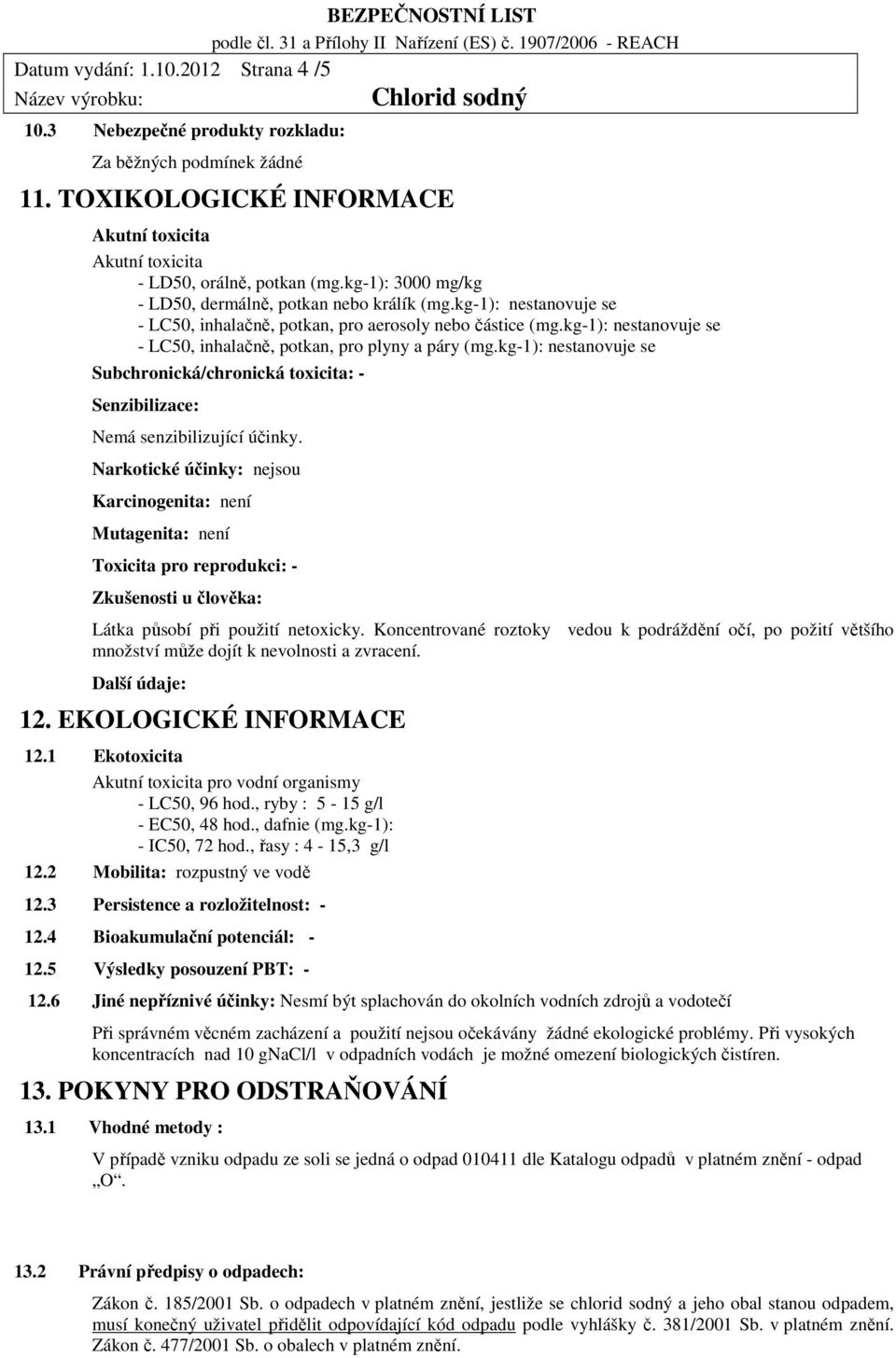 BEZPEČNOSTNÍ LIST
podle čl. 31 a Přílohy II Nařízení (ES) č. 1907/2006 - REACH
Datum vydání: 1.10.2012 Strana 4 /5
Název výrobku: Chlorid sodný

10.3 Nebezpečné produkty rozkladu:

Za běžných podmínek žádné

11. TOXIKOLOGICKÉ INFORMACE

Akutní toxicita

Akutní toxicita
- LD50, orálně, potkan (mg.kg-1): 3000 mg/kg
- LD50, dermálně, potkan nebo králík (mg.kg-1): nestanovuje se
- LC50, inhalačně, potkan, pro aerosoly nebo částice (mg.kg-1): nestanovuje se
- LC50, inhalačně, potkan, pro plyny a páry (mg.kg-1): nestanovuje se

Subchronická/chronická toxicita: -

Senzibilizace:

Nemá senzibilizující účinky.

Narkotické účinky: nejsou

Karcinogenita: není

Mutagenita: není

Toxicita pro reprodukci: -

Zkušenosti u člověka:

Látka působí při použití netoxicky. Koncentrované roztoky vedou k podráždění očí, po požití většího množství může dojít k nevolnosti a zvracení.

Další údaje:

12. EKOLOGICKÉ INFORMACE

12.1 Ekotoxicita

Akutní toxicita pro vodní organismy
- LC50, 96 hod., ryby : 5 - 15 g/l
- EC50, 48 hod., dafnie (mg.kg-1):
- IC50, 72 hod., řasy : 4 - 15,3 g/l

12.2 Mobilita: rozpustný ve vodě

12.3 Persistence a rozložitelnost: -

12.4 Bioakumulační potenciál: -

12.5 Výsledky posouzení PBT: -

12.6 Jiné nepříznivé účinky: Nesmí být splachován do okolních vodních zdrojů a vodotečí

Při správném věcném zacházení a použití nejsou očekávány žádné ekologické problémy. Při vysokých koncentracích nad 10 gNaCl/l v odpadních vodách je možné omezení biologických čistíren.

13. POKYNY PRO ODSTRAŇOVÁNÍ

13.1 Vhodné metody :

V případě vzniku odpadu ze soli se jedná o odpad 010411 dle Katalogu odpadů v platném znění - odpad „O“.

13.2 Právní předpisy o odpadech:

Zákon č. 185/2001 Sb. o odpadech v platném znění, jestliže se chlorid sodný a jeho obal stanou odpadem, musí konečný uživatel přidělit odpovídající kód odpadu podle vyhlášky č. 381/2001 Sb. v platném znění. Zákon č. 477/2001 Sb. o obalech v platném znění.